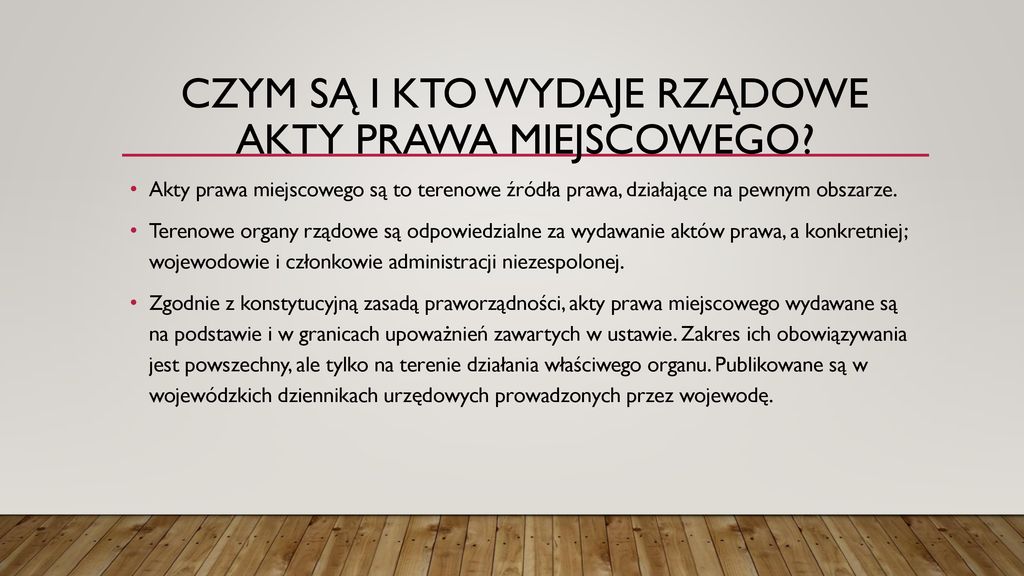 CZYM SĄ I KTO WYDAJE RZĄDOWE AKTY PRAWA MIEJSCOWEGO?

• Akty prawa miejscowego są to terenowe źródła prawa, działające na pewnym obszarze.

• Terenowe organy rządowe są odpowiedzialne za wydawanie aktów prawa, a konkretniej; wojewodowie i członkowie administracji niezespolonej.

• Zgodnie z konstytucyjną zasadą praworządności, akty prawa miejscowego wydawane są na podstawie i w granicach upoważnień zawartych w ustawie. Zakres ich obowiązywania jest powszechny, ale tylko na terenie działania właściwego organu. Publikowane są w wojewódzkich dziennikach urzędowych prowadzonych przez wojewodę.